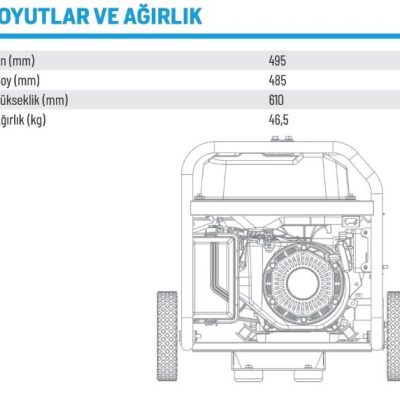 OYUTLAR VE AĞIRLIK

| | |
|---|---|
| n (mm) | 495 |
| oy (mm) | 485 |
| ükseklik (mm) | 610 |
| ğırlık (kg) | 46,5 |